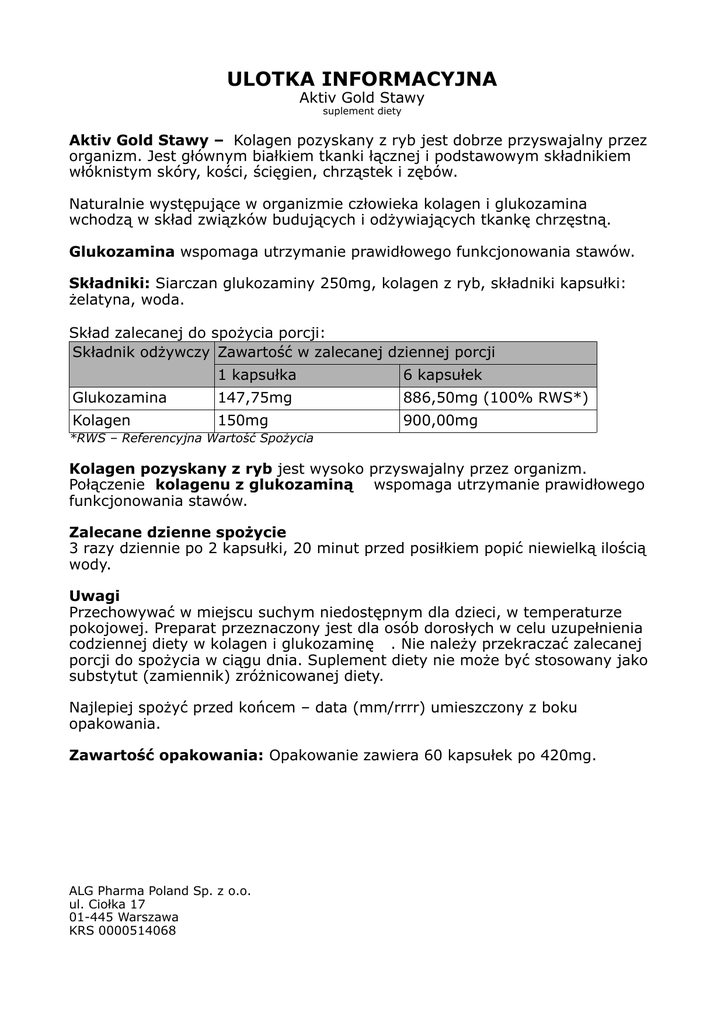 ULOTKA INFORMACYJNA
Aktiv Gold Stawy
suplement diety

Aktiv Gold Stawy – Kolagen pozyskany z ryb jest dobrze przyswajalny przez organizm. Jest głównym białkiem tkanki łącznej i podstawowym składnikiem włóknistym skóry, kości, ścięgien, chrząstek i zębów.

Naturalnie występujące w organizmie człowieka kolagen i glukozamina wchodzą w skład związków budujących i odżywiających tkankę chrzęstną.

Glukozamina wspomaga utrzymanie prawidłowego funkcjonowania stawów.

Składniki: Siarczan glukozaminy 250mg, kolagen z ryb, składniki kapsułki: żelatyna, woda.

Skład zalecanej do spożycia porcji:

| Składnik odżywczy | Zawartość w zalecanej dziennej porcji | |
|---|---|---|
| | 1 kapsułka | 6 kapsułek |
| Glukozamina | 147,75mg | 886,50mg (100% RWS*) |
| Kolagen | 150mg | 900,00mg |

*RWS – Referencyjna Wartość Spożycia

Kolagen pozyskany z ryb jest wysoko przyswajalny przez organizm. Połączenie kolagenu z glukozaminą wspomaga utrzymanie prawidłowego funkcjonowania stawów.

Zalecane dzienne spożycie
3 razy dziennie po 2 kapsułki, 20 minut przed posiłkiem popić niewielką ilością wody.

Uwagi
Przechowywać w miejscu suchym niedostępnym dla dzieci, w temperaturze pokojowej. Preparat przeznaczony jest dla osób dorosłych w celu uzupełnienia codziennej diety w kolagen i glukozaminę . Nie należy przekraczać zalecanej porcji do spożycia w ciągu dnia. Suplement diety nie może być stosowany jako substytut (zamiennik) zróżnicowanej diety.

Najlepiej spożyć przed końcem – data (mm/rrrr) umieszczony z boku opakowania.

Zawartość opakowania: Opakowanie zawiera 60 kapsułek po 420mg.

ALG Pharma Poland Sp. z o.o.
ul. Ciołka 17
01-445 Warszawa
KRS 0000514068